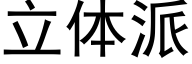 立体派